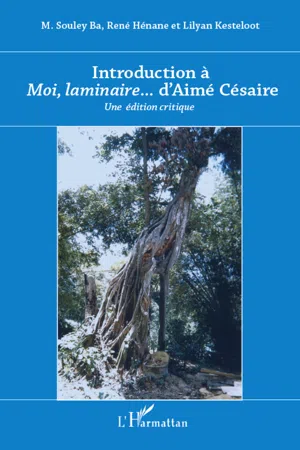 M. Souley Ba, René Hénane et Lilyan Kesteloot

Introduction à
Moi, laminaire… d'Aimé Césaire
Une édition critique

L'Harmattan